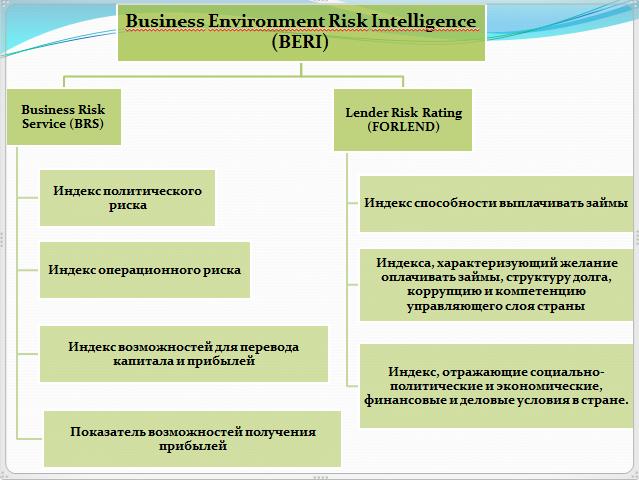 Business Environment Risk Intelligence (BERI)

Business Risk Service (BRS)

Индекс политического риска

Индекс операционного риска

Индекс возможностей для перевода капитала и прибылей

Показатель возможностей получения прибылей

Lender Risk Rating (FORLEND)

Индекс способности выплачивать займы

Индекса, характеризующий желание оплачивать займы, структуру долга, коррупцию и компетенцию управляющего слоя страны

Индекс, отражающие социально-политические и экономические, финансовые и деловые условия в стране.